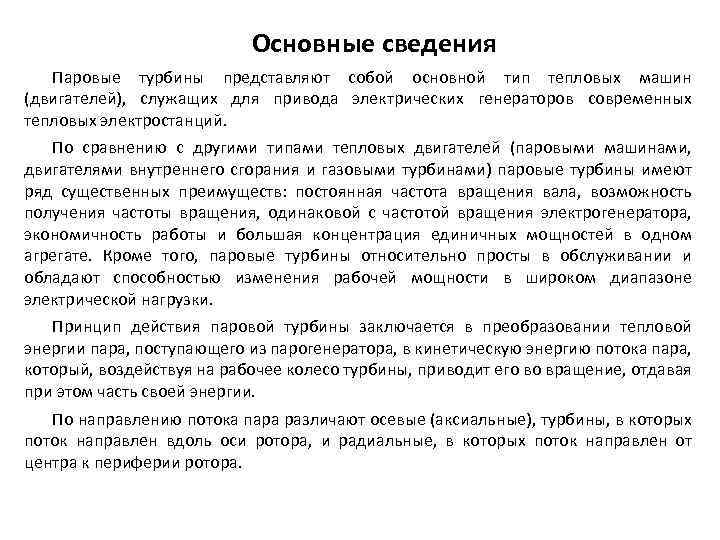 Основные сведения

Паровые турбины представляют собой основной тип тепловых машин (двигателей), служащих для привода электрических генераторов современных тепловых электростанций.

По сравнению с другими типами тепловых двигателей (паровыми машинами, двигателями внутреннего сгорания и газовыми турбинами) паровые турбины имеют ряд существенных преимуществ: постоянная частота вращения вала, возможность получения частоты вращения, одинаковой с частотой вращения электрогенератора, экономичность работы и большая концентрация единичных мощностей в одном агрегате. Кроме того, паровые турбины относительно просты в обслуживании и обладают способностью изменения рабочей мощности в широком диапазоне электрической нагрузки.

Принцип действия паровой турбины заключается в преобразовании тепловой энергии пара, поступающего из парогенератора, в кинетическую энергию потока пара, который, воздействуя на рабочее колесо турбины, приводит его во вращение, отдавая при этом часть своей энергии.

По направлению потока пара различают осевые (аксиальные), турбины, в которых поток направлен вдоль оси ротора, и радиальные, в которых поток направлен от центра к периферии ротора.